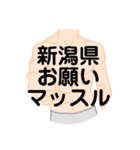 新潟県
お願い
マッスル